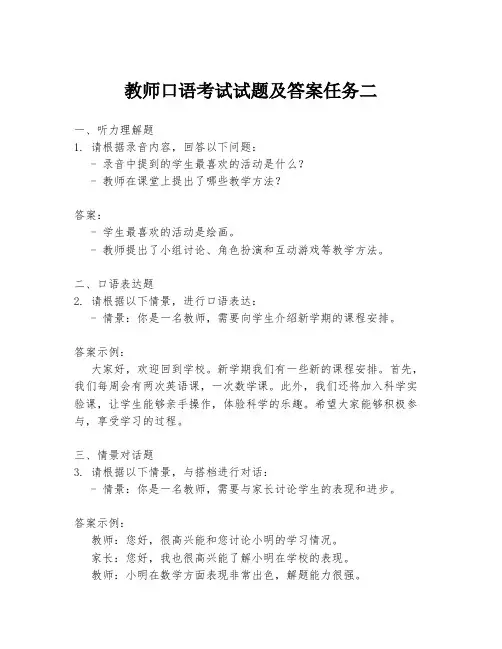 教师口语考试试题及答案任务二

一、听力理解题
1. 请根据录音内容，回答以下问题：
- 录音中提到的学生最喜欢的活动是什么？
- 教师在课堂上提出了哪些教学方法？

答案：
- 学生最喜欢的活动是绘画。
- 教师提出了小组讨论、角色扮演和互动游戏等教学方法。

二、口语表达题
2. 请根据以下情景，进行口语表达：
- 情景：你是一名教师，需要向学生介绍新学期的课程安排。

答案示例：
大家好，欢迎回到学校。新学期我们有一些新的课程安排。首先，我们每周会有两次英语课，一次数学课。此外，我们还将加入科学实验课，让学生能够亲手操作，体验科学的乐趣。希望大家能够积极参与，享受学习的过程。

三、情景对话题
3. 请根据以下情景，与搭档进行对话：
- 情景：你是一名教师，需要与家长讨论学生的表现和进步。

答案示例：
教师：您好，很高兴能和您讨论小明的学习情况。
家长：您好，我也很高兴能了解小明在学校的表现。
教师：小明在数学方面表现非常出色，解题能力很强。